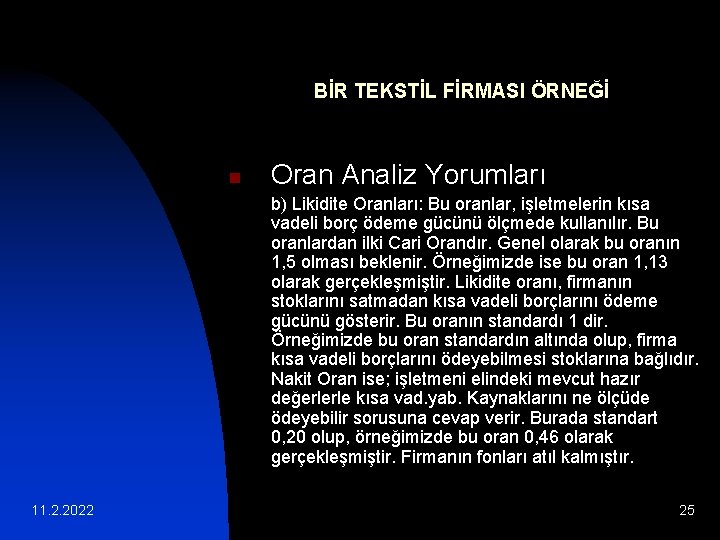 BİR TEKSTİL FİRMASI ÖRNEĞİ

Oran Analiz Yorumları

b) Likidite Oranları: Bu oranlar, işletmelerin kısa vadeli borç ödeme gücünü ölçmede kullanılır. Bu oranlardan ilki Cari Orandır. Genel olarak bu oranın 1,5 olması beklenir. Örneğimizde ise bu oran 1,13 olarak gerçekleşmiştir. Likidite oranı, firmanın stoklarını satmadan kısa vadeli borçlarını ödeme gücünü gösterir. Bu oranın standardı 1 dir. Örneğimizde bu oran standardın altında olup, firma kısa vadeli borçlarını ödeyebilmesi stoklarına bağlıdır. Nakit Oran ise; işletmeni elindeki mevcut hazır değerlerle kısa vad.yab. Kaynaklarını ne ölçüde ödeyebilir sorusuna cevap verir. Burada standart 0,20 olup, örneğimizde bu oran 0,46 olarak gerçekleşmiştir. Firmanın fonları atıl kalmıştır.

11.2.2022

25